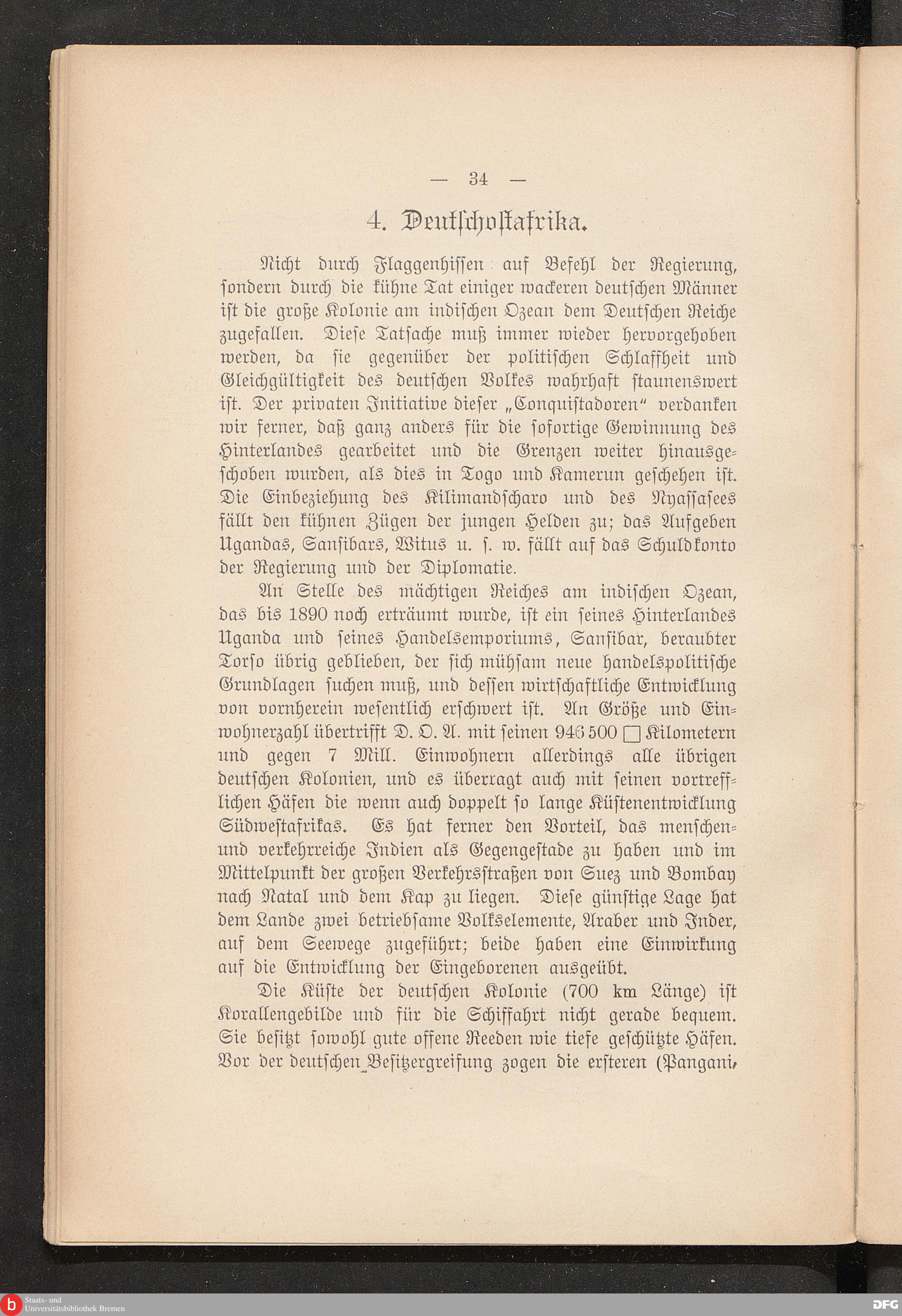 — 34 —

4. Deutschostafrika.

Nicht durch Flaggenhissen auf Befehl der Regierung, sondern durch die kühne Tat einiger wackeren deutschen Männer ist die große Kolonie am indischen Ozean dem Deutschen Reiche zugefallen. Diese Tatsache muß immer wieder hervorgehoben werden, da sie gegenüber der politischen Schlaffheit und Gleichgültigkeit des deutschen Volkes wahrhaft staunenswert ist. Der privaten Initiative dieser „Conquistadoren“ verdanken wir ferner, daß ganz anders für die sofortige Gewinnung des Hinterlandes gearbeitet und die Grenzen weiter hinausgeschoben wurden, als dies in Togo und Kamerun geschehen ist. Die Einbeziehung des Kilimandscharo und des Nyassasees fällt den kühnen Zügen der jungen Helden zu; das Aufgeben Ugandas, Sansibars, Witus u. s. w. fällt auf das Schuldkonto der Regierung und der Diplomatie.

An Stelle des mächtigen Reiches am indischen Ozean, das bis 1890 noch erträumt wurde, ist ein seines Hinterlandes Uganda und seines Handelsemporiums, Sansibar, beraubter Torso übrig geblieben, der sich mühsam neue handelspolitische Grundlagen suchen muß, und dessen wirtschaftliche Entwicklung von vornherein wesentlich erschwert ist. An Größe und Einwohnerzahl übertrifft D. O. A. mit seinen 946 500 □ Kilometern und gegen 7 Mill. Einwohnern allerdings alle übrigen deutschen Kolonien, und es überragt auch mit seinen vortrefflichen Häfen die wenn auch doppelt so lange Küstenentwicklung Südwestafrikas. Es hat ferner den Vorteil, das menschen- und verkehrreiche Indien als Gegengestade zu haben und im Mittelpunkt der großen Verkehrsstraßen von Suez und Bombay nach Natal und dem Kap zu liegen. Diese günstige Lage hat dem Lande zwei betriebsame Volkselemente, Araber und Inder, auf dem Seewege zugeführt; beide haben eine Einwirkung auf die Entwicklung der Eingeborenen ausgeübt.

Die Küste der deutschen Kolonie (700 km Länge) ist Korallengebilde und für die Schiffahrt nicht gerade bequem. Sie besitzt sowohl gute offene Reeden wie tiefe geschützte Häfen. Vor der deutschen Besitzergreifung zogen die ersteren (Pangani,

Staats- und Universitätsbibliothek Bremen
DFG